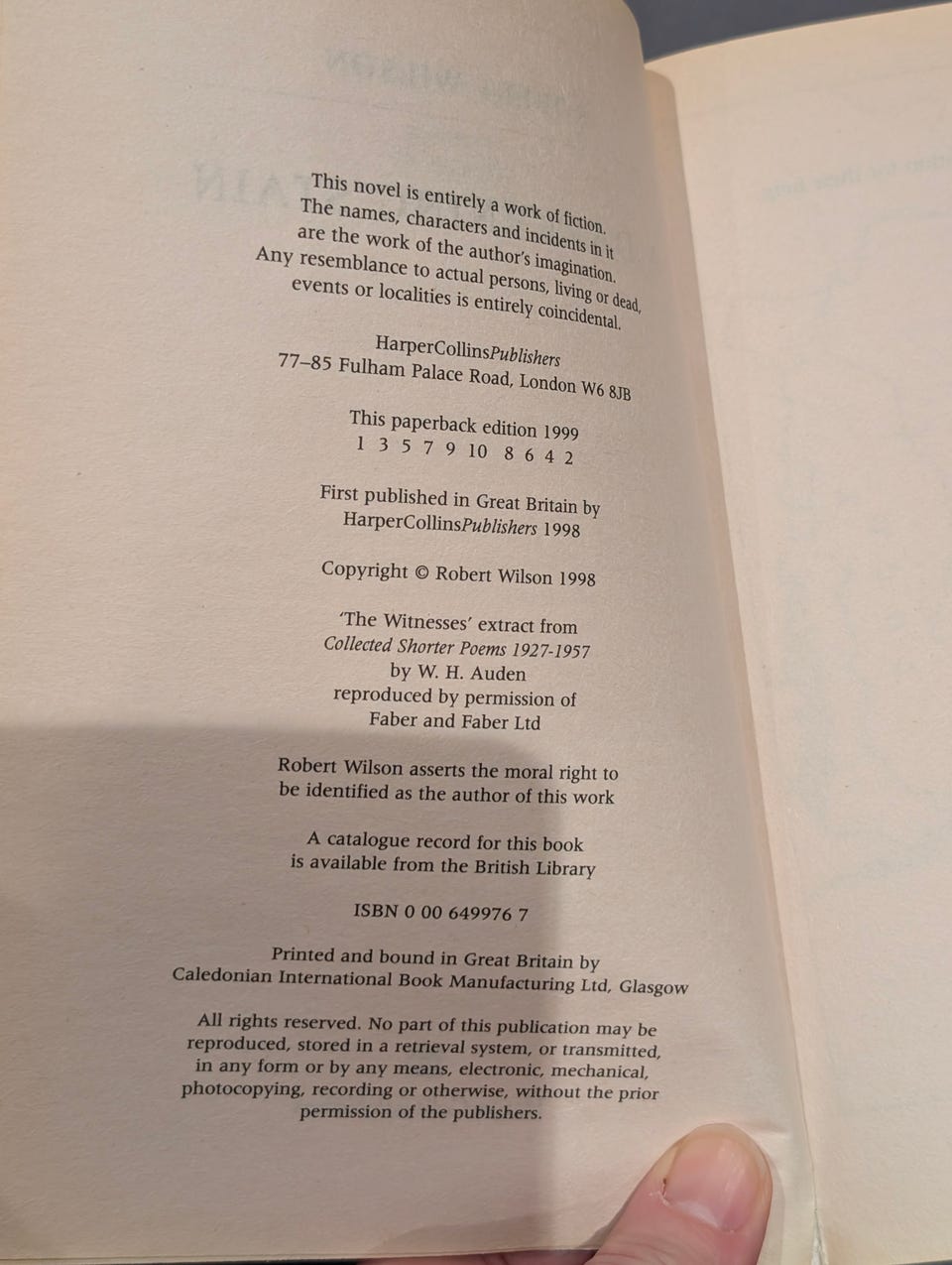 This novel is entirely a work of fiction. The names, characters and incidents in it are the work of the author's imagination. Any resemblance to actual persons, living or dead, events or localities is entirely coincidental.

HarperCollinsPublishers
77–85 Fulham Palace Road, London W6 8JB

This paperback edition 1999
1 3 5 7 9 10 8 6 4 2

First published in Great Britain by HarperCollinsPublishers 1998

Copyright © Robert Wilson 1998

'The Witnesses' extract from Collected Shorter Poems 1927-1957 by W. H. Auden reproduced by permission of Faber and Faber Ltd

Robert Wilson asserts the moral right to be identified as the author of this work

A catalogue record for this book is available from the British Library

ISBN 0 00 649976 7

Printed and bound in Great Britain by Caledonian International Book Manufacturing Ltd, Glasgow

All rights reserved. No part of this publication may be reproduced, stored in a retrieval system, or transmitted, in any form or by any means, electronic, mechanical, photocopying, recording or otherwise, without the prior permission of the publishers.